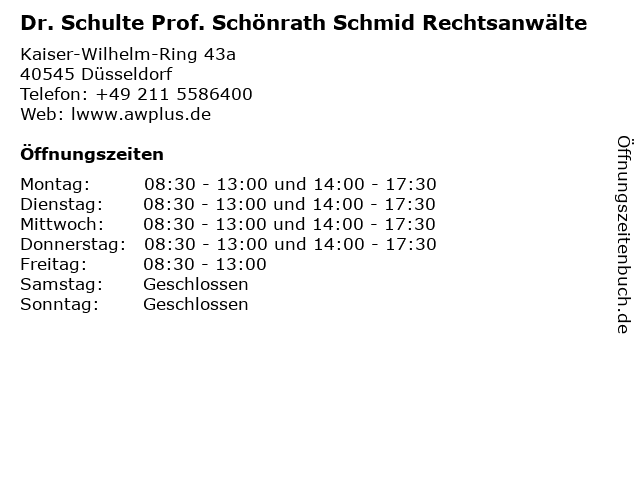 Dr. Schulte Prof. Schönrath Schmid Rechtsanwälte

Kaiser-Wilhelm-Ring 43a
40545 Düsseldorf
Telefon: +49 211 5586400
Web: lwww.awplus.de

Öffnungszeiten

| | |
|---|---|
| Montag: | 08:30 - 13:00 und 14:00 - 17:30 |
| Dienstag: | 08:30 - 13:00 und 14:00 - 17:30 |
| Mittwoch: | 08:30 - 13:00 und 14:00 - 17:30 |
| Donnerstag: | 08:30 - 13:00 und 14:00 - 17:30 |
| Freitag: | 08:30 - 13:00 |
| Samstag: | Geschlossen |
| Sonntag: | Geschlossen |

Öffnungszeitenbuch.de